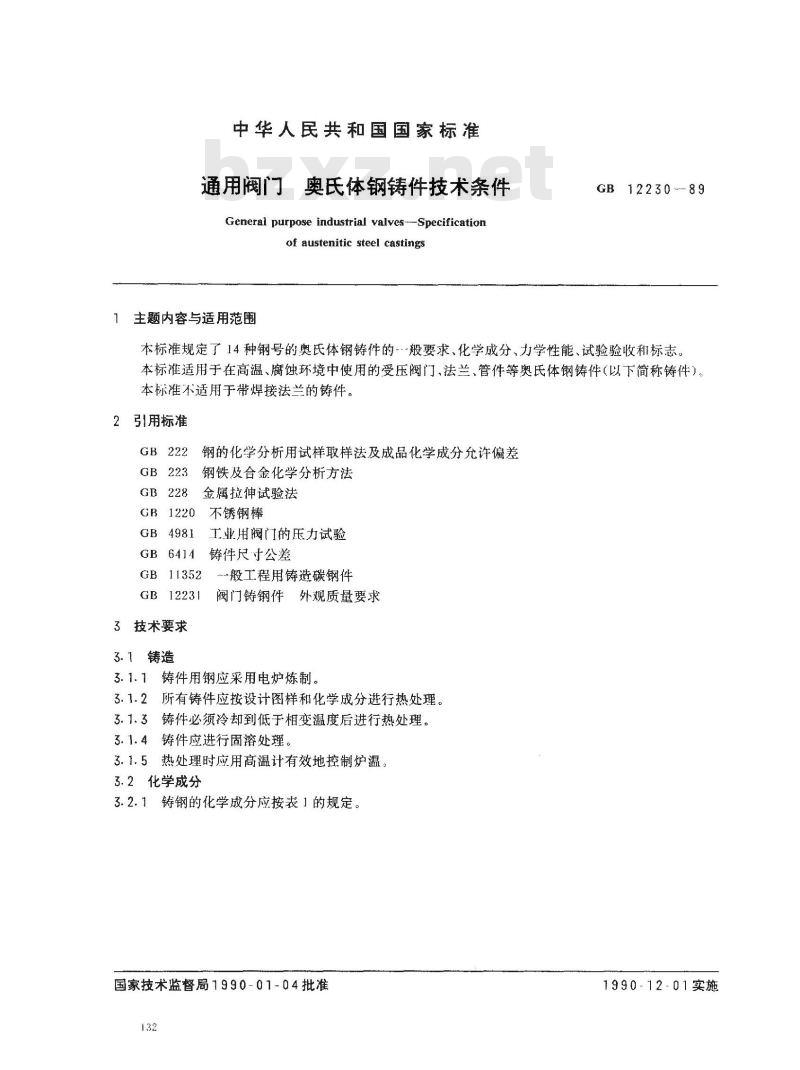 中华人民共和国国家标准

bzxz.net

通用阀门 奥氏体钢铸件技术条件

GB 12230—89

General purpose industrial valves—Specification of austenitic steel castings

1 主题内容与适用范围

本标准规定了14种钢号的奥氏体钢铸件的一般要求、化学成分、力学性能、试验验收和标志。

本标准适用于在高温、腐蚀环境中使用的受压阀门、法兰、管件等奥氏体钢铸件(以下简称铸件)。

本标准不适用于带焊接法兰的铸件。

2 引用标准

GB 222 钢的化学分析用试样取样法及成品化学成分允许偏差

GB 223 钢铁及合金化学分析方法

GB 228 金属拉伸试验法

GB 1220 不锈钢棒

GB 4981 工业用阀门的压力试验

GB 6414 铸件尺寸公差

GB 11352 一般工程用铸造碳钢件

GB 12231 阀门铸钢件 外观质量要求

3 技术要求

3.1 铸造

3.1.1 铸件用钢应采用电炉炼制。

3.1.2 所有铸件应按设计图样和化学成分进行热处理。

3.1.3 铸件必须冷却到低于相变温度后进行热处理。

3.1.4 铸件应进行固溶处理。

3.1.5 热处理时应用高温计有效地控制炉温。

3.2 化学成分

3.2.1 铸钢的化学成分应按表1的规定。

国家技术监督局1990-01-04批准

1990-12-01实施

132